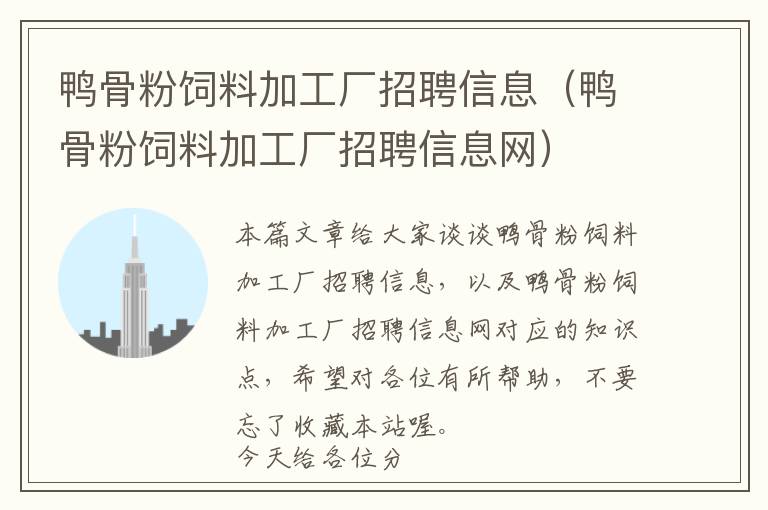 鸭骨粉饲料加工厂招聘信息（鸭骨粉饲料加工厂招聘信息网）

本篇文章给大家谈谈鸭骨粉饲料加工厂招聘信息，以及鸭骨粉饲料加工厂招聘信息网对应的知识点，希望对各位有所帮助，不要忘了收藏本站喔。

今天给各位分